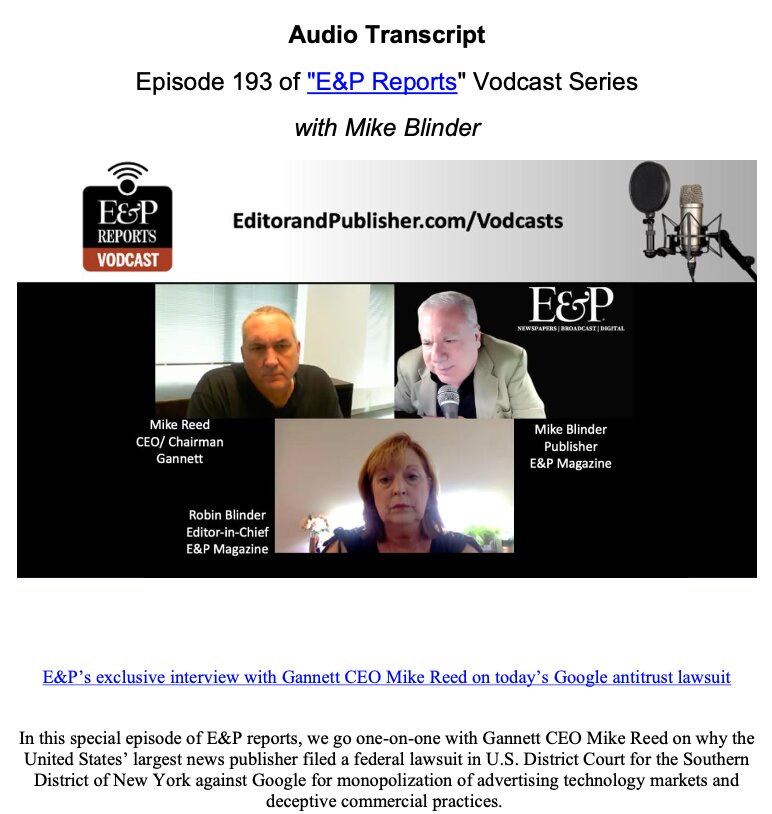 Audio Transcript

Episode 193 of "E&P Reports" Vodcast Series

with Mike Blinder

E&P
REPORTS
VODCAST

EditorandPublisher.com/Vodcasts

E&P
NEWSPAPERS | BROADCAST | DIGITAL

Mike Reed
CEO/ Chairman
Gannett

Mike Blinder
Publisher
E&P Magazine

Robin Blinder
Editor-in-Chief
E&P Magazine

E&P's exclusive interview with Gannett CEO Mike Reed on today's Google antitrust lawsuit

In this special episode of E&P reports, we go one-on-one with Gannett CEO Mike Reed on why the United States' largest news publisher filed a federal lawsuit in U.S. District Court for the Southern District of New York against Google for monopolization of advertising technology markets and deceptive commercial practices.